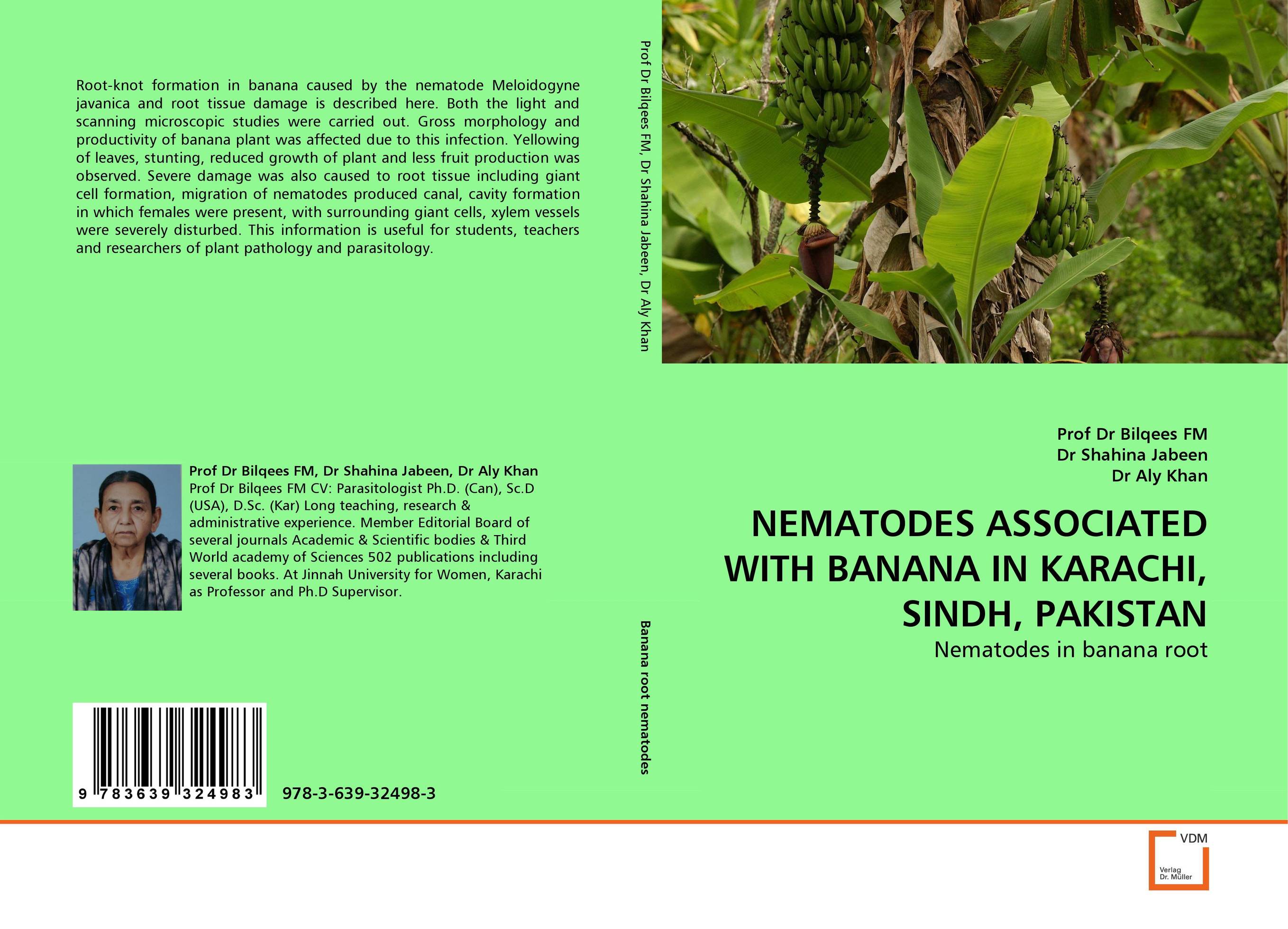 Root-knot formation in banana caused by the nematode Meloidogyne javanica and root tissue damage is described here. Both the light and scanning microscopic studies were carried out. Gross morphology and productivity of banana plant was affected due to this infection. Yellowing of leaves, stunting, reduced growth of plant and less fruit production was observed. Severe damage was also caused to root tissue including giant cell formation, migration of nematodes produced canal, cavity formation in which females were present, with surrounding giant cells, xylem vessels were severely disturbed. This information is useful for students, teachers and researchers of plant pathology and parasitology.

Prof Dr Bilqees FM, Dr Shahina Jabeen, Dr Aly Khan
Prof Dr Bilqees FM CV: Parasitologist Ph.D. (Can), Sc.D (USA), D.Sc. (Kar) Long teaching, research & administrative experience. Member Editorial Board of several journals Academic & Scientific bodies & Third World academy of Sciences 502 publications including several books. At Jinnah University for Women, Karachi as Professor and Ph.D Supervisor.

9 783639 324983

978-3-639-32498-3

Prof Dr Bilqees FM, Dr Shahina Jabeen, Dr Aly Khan

Banana root nematodes

Prof Dr Bilqees FM
Dr Shahina Jabeen
Dr Aly Khan

NEMATODES ASSOCIATED WITH BANANA IN KARACHI, SINDH, PAKISTAN

Nematodes in banana root

VDM
Verlag Dr. Müller